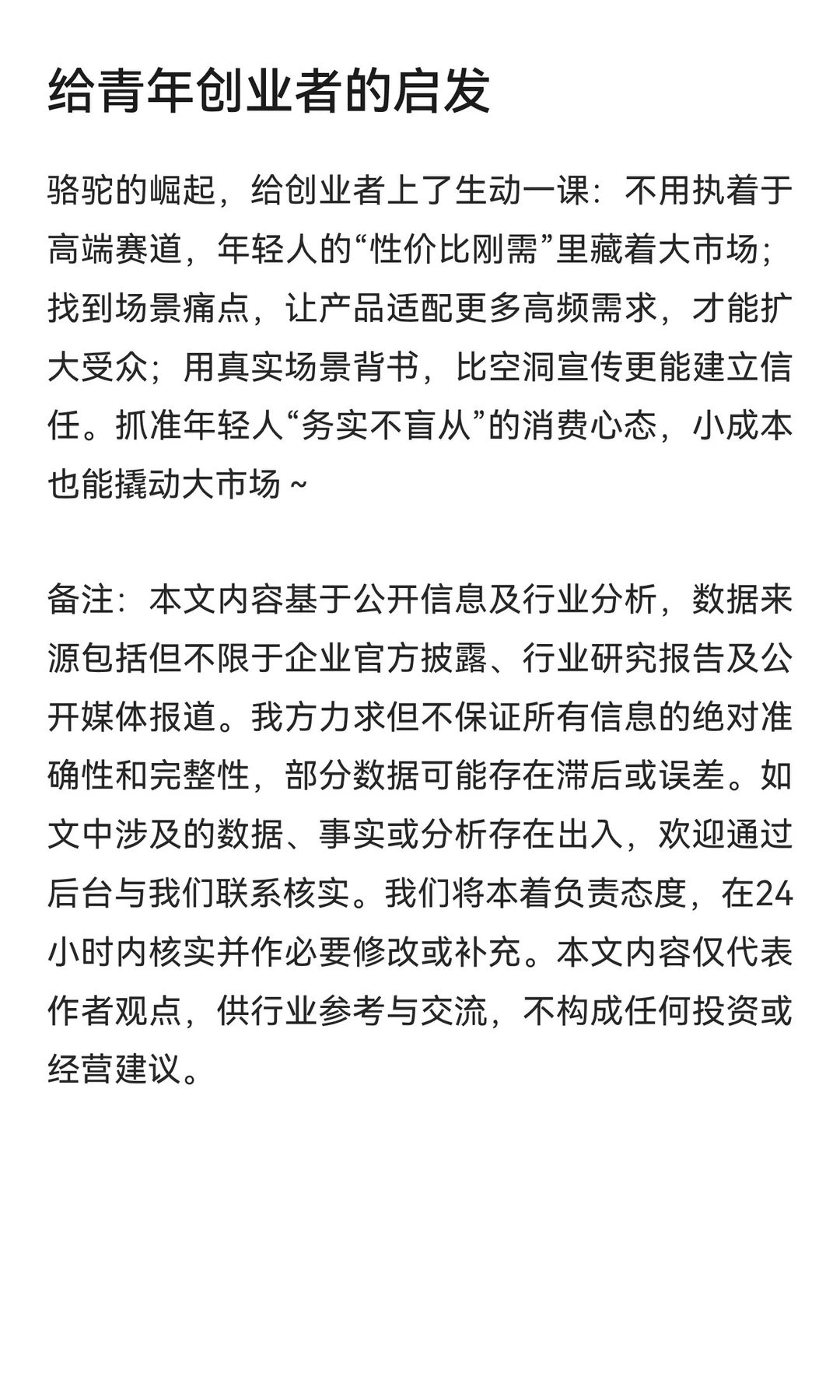 给青年创业者的启发

骆驼的崛起，给创业者上了生动一课：不用执着于高端赛道，年轻人的“性价比刚需”里藏着大市场；找到场景痛点，让产品适配更多高频需求，才能扩大受众；用真实场景背书，比空洞宣传更能建立信任。抓准年轻人“务实不盲从”的消费心态，小成本也能撬动大市场～

备注：本文内容基于公开信息及行业分析，数据来源包括但不限于企业官方披露、行业研究报告及公开媒体报道。我方力求但不保证所有信息的绝对准确性和完整性，部分数据可能存在滞后或误差。如文中涉及的数据、事实或分析存在出入，欢迎通过后台与我们联系核实。我们将本着负责态度，在24小时内核实并作必要修改或补充。本文内容仅代表作者观点，供行业参考与交流，不构成任何投资或经营建议。